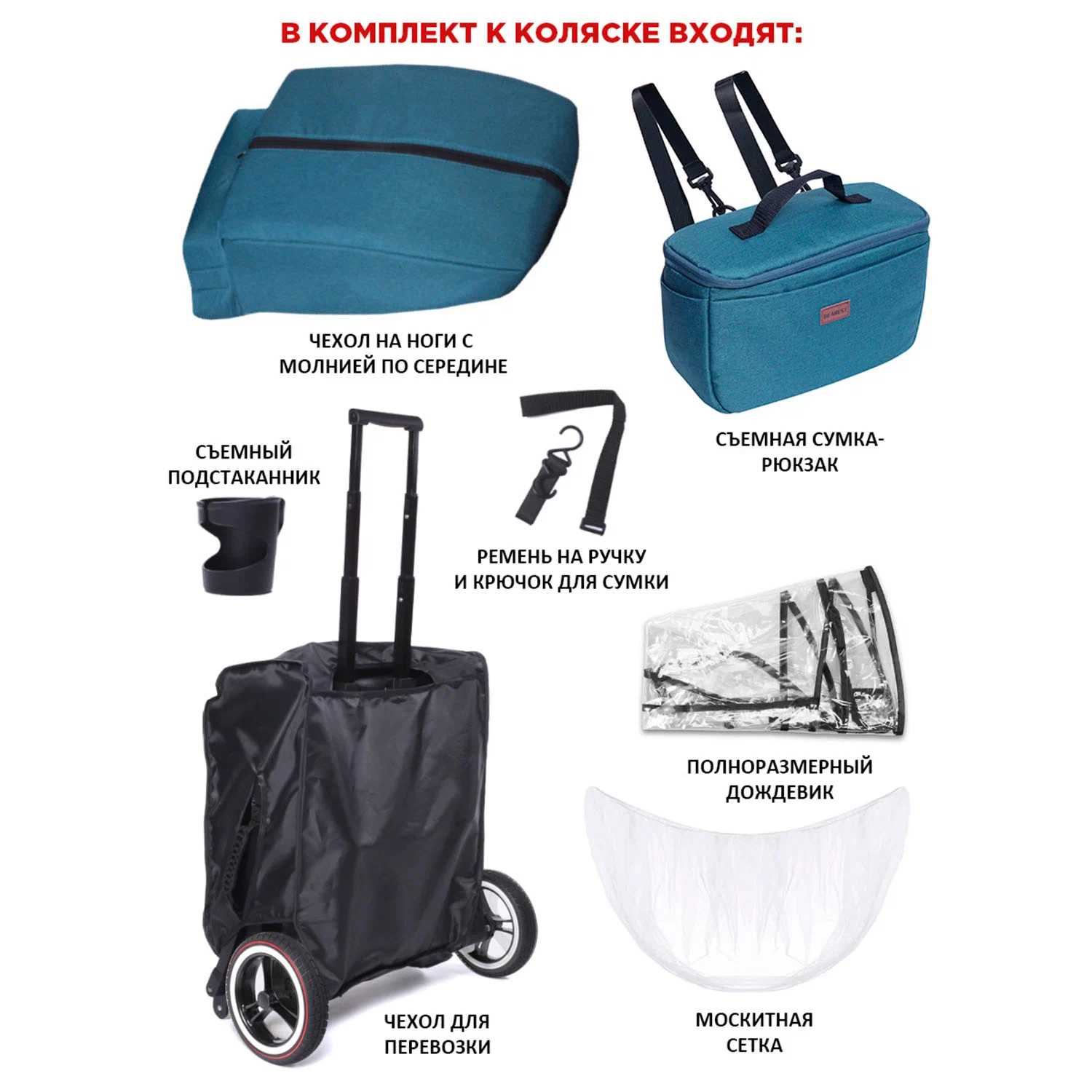 В КОМПЛЕКТ К КОЛЯСКЕ ВХОДЯТ:

ЧЕХОЛ НА НОГИ С
МОЛНИЕЙ ПО СЕРЕДИНЕ

СЪЕМНАЯ СУМКА-
РЮКЗАК

СЪЕМНЫЙ
ПОДСТАКАННИК

РЕМЕНЬ НА РУЧКУ
И КРЮЧОК ДЛЯ СУМКИ

ПОЛНОРАЗМЕРНЫЙ
ДОЖДЕВИК

ЧЕХОЛ ДЛЯ
ПЕРЕВОЗКИ

МОСКИТНАЯ
СЕТКА